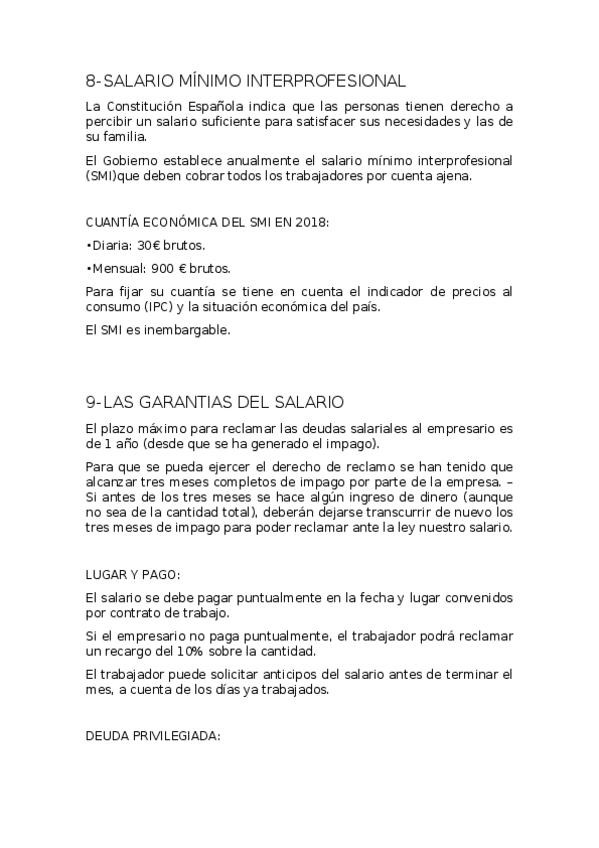 8-SALARIO MÍNIMO INTERPROFESIONAL

La Constitución Española indica que las personas tienen derecho a percibir un salario suficiente para satisfacer sus necesidades y las de su familia.

El Gobierno establece anualmente el salario mínimo interprofesional (SMI)que deben cobrar todos los trabajadores por cuenta ajena.

CUANTÍA ECONÓMICA DEL SMI EN 2018:

•Diaria: 30€ brutos.

•Mensual: 900 € brutos.

Para fijar su cuantía se tiene en cuenta el indicador de precios al consumo (IPC) y la situación económica del país.

El SMI es inembargable.

9-LAS GARANTIAS DEL SALARIO

El plazo máximo para reclamar las deudas salariales al empresario es de 1 año (desde que se ha generado el impago).

Para que se pueda ejercer el derecho de reclamo se han tenido que alcanzar tres meses completos de impago por parte de la empresa. – Si antes de los tres meses se hace algún ingreso de dinero (aunque no sea de la cantidad total), deberán dejarse transcurrir de nuevo los tres meses de impago para poder reclamar ante la ley nuestro salario.

LUGAR Y PAGO:

El salario se debe pagar puntualmente en la fecha y lugar convenidos por contrato de trabajo.

Si el empresario no paga puntualmente, el trabajador podrá reclamar un recargo del 10% sobre la cantidad.

El trabajador puede solicitar anticipos del salario antes de terminar el mes, a cuenta de los días ya trabajados.

DEUDA PRIVILEGIADA: